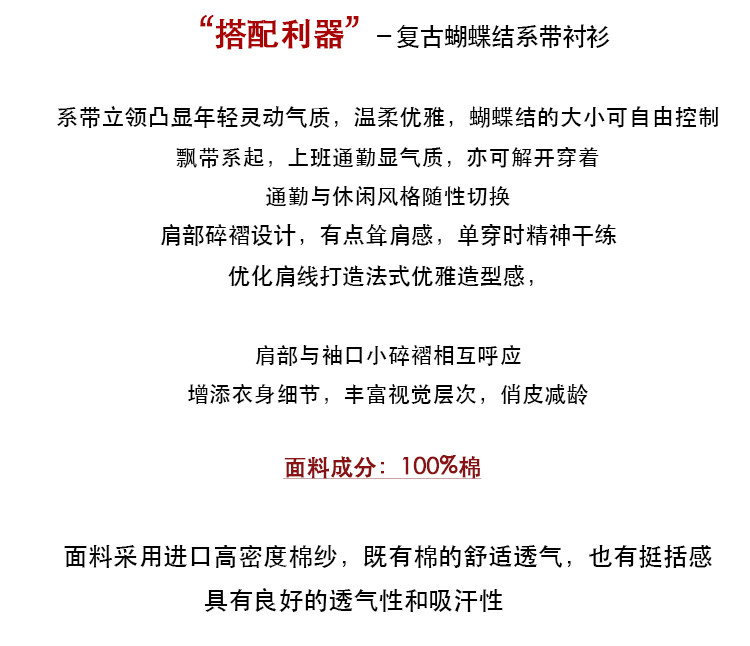 “搭配利器”－复古蝴蝶结系带衬衫

系带立领凸显年轻灵动气质，温柔优雅，蝴蝶结的大小可自由控制
飘带系起，上班通勤显气质，亦可解开穿着
通勤与休闲风格随性切换
肩部碎褶设计，有点耸肩感，单穿时精神干练
优化肩线打造法式优雅造型感，

肩部与袖口小碎褶相互呼应
增添衣身细节，丰富视觉层次，俏皮减龄

面料成分：100%棉

面料采用进口高密度棉纱，既有棉的舒适透气，也有挺括感
具有良好的透气性和吸汗性